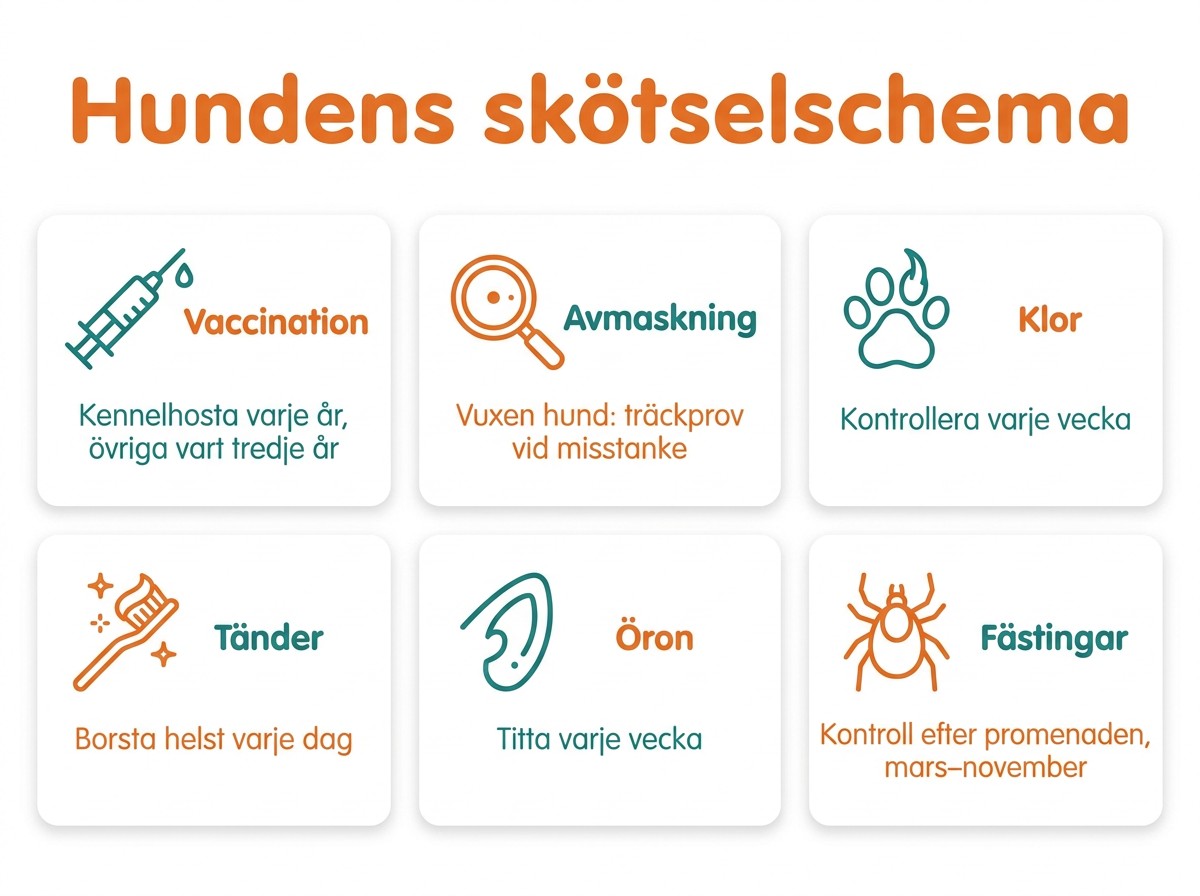 Hundens skötselschema

Vaccination

Kennelhosta varje år, övriga vart tredje år

Avmaskning

Vuxen hund: träckprov vid misstanke

Klor

Kontrollera varje vecka

Tänder

Borsta helst varje dag

Öron

Titta varje vecka

Fästingar

Kontroll efter promenaden, mars–november